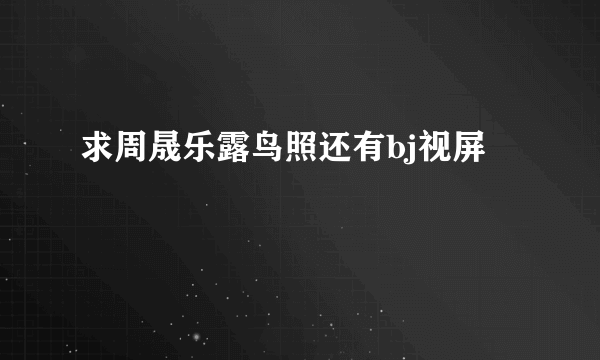 求周晟乐露鸟照还有bj视屏